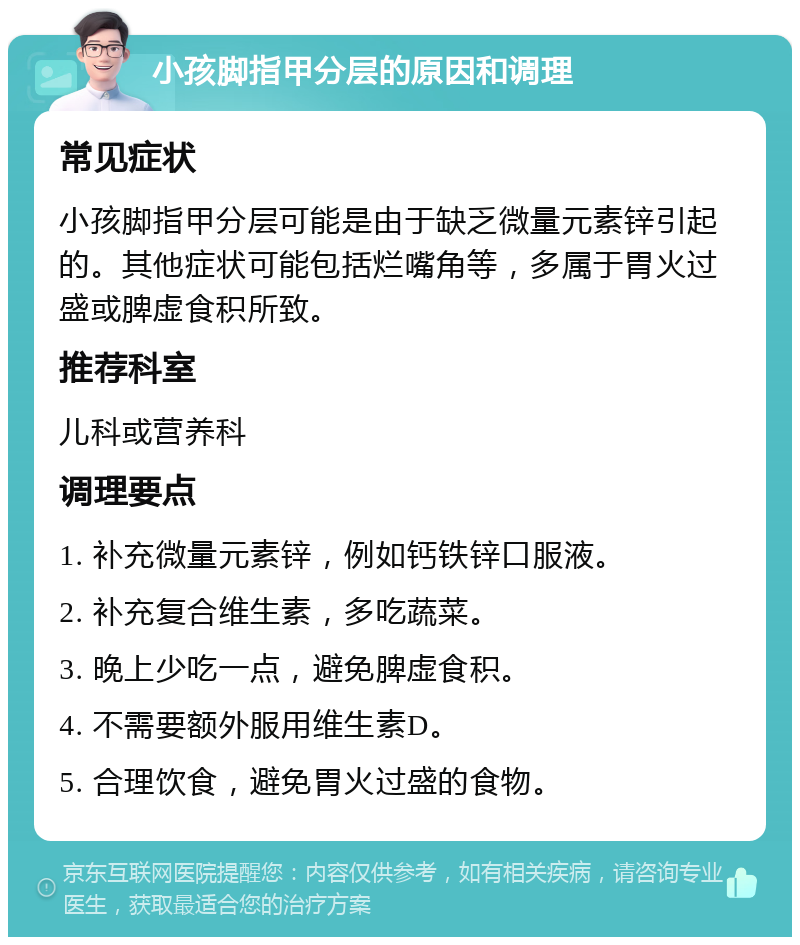 小孩脚指甲分层的原因和调理

常见症状

小孩脚指甲分层可能是由于缺乏微量元素锌引起的。其他症状可能包括烂嘴角等，多属于胃火过盛或脾虚食积所致。

推荐科室

儿科或营养科

调理要点

1. 补充微量元素锌，例如钙铁锌口服液。

2. 补充复合维生素，多吃蔬菜。

3. 晚上少吃一点，避免脾虚食积。

4. 不需要额外服用维生素D。

5. 合理饮食，避免胃火过盛的食物。

京东互联网医院提醒您：内容仅供参考，如有相关疾病，请咨询专业医生，获取最适合您的治疗方案